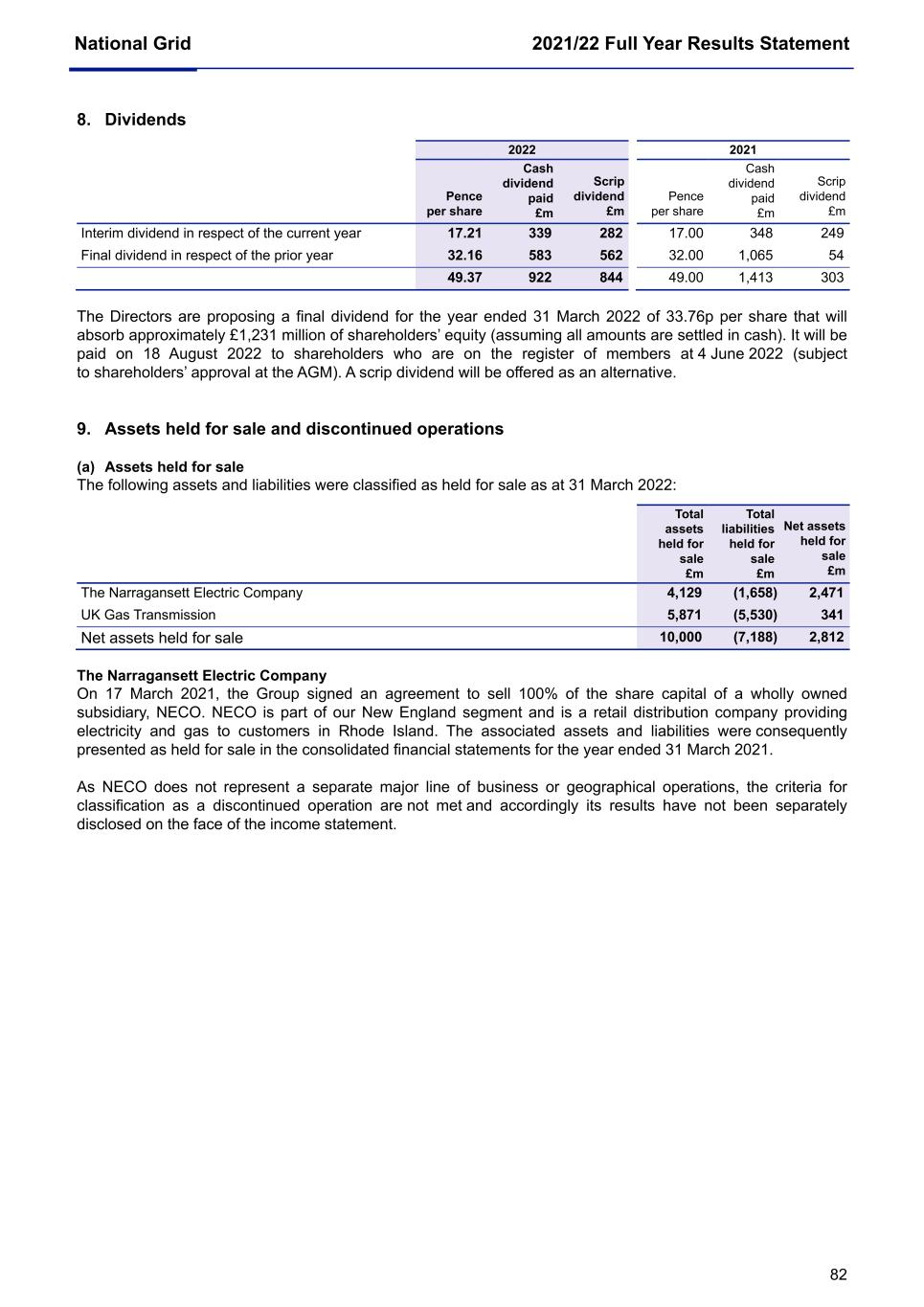 National Grid

2021/22 Full Year Results Statement

8. Dividends

| | 2022 | | | 2021 | | |
|---|---|---|---|---|---|---|
| | Pence per share | Cash dividend paid £m | Scrip dividend £m | Pence per share | Cash dividend paid £m | Scrip dividend £m |
| Interim dividend in respect of the current year | 17.21 | 339 | 282 | 17.00 | 348 | 249 |
| Final dividend in respect of the prior year | 32.16 | 583 | 562 | 32.00 | 1,065 | 54 |
| | 49.37 | 922 | 844 | 49.00 | 1,413 | 303 |

The Directors are proposing a final dividend for the year ended 31 March 2022 of 33.76p per share that will absorb approximately £1,231 million of shareholders' equity (assuming all amounts are settled in cash). It will be paid on 18 August 2022 to shareholders who are on the register of members at 4 June 2022 (subject to shareholders' approval at the AGM). A scrip dividend will be offered as an alternative.

9. Assets held for sale and discontinued operations

(a) Assets held for sale
The following assets and liabilities were classified as held for sale as at 31 March 2022:

| | Total assets held for sale £m | Total liabilities held for sale £m | Net assets held for sale £m |
|---|---|---|---|
| The Narragansett Electric Company | 4,129 | (1,658) | 2,471 |
| UK Gas Transmission | 5,871 | (5,530) | 341 |
| Net assets held for sale | 10,000 | (7,188) | 2,812 |

The Narragansett Electric Company
On 17 March 2021, the Group signed an agreement to sell 100% of the share capital of a wholly owned subsidiary, NECO. NECO is part of our New England segment and is a retail distribution company providing electricity and gas to customers in Rhode Island. The associated assets and liabilities were consequently presented as held for sale in the consolidated financial statements for the year ended 31 March 2021.

As NECO does not represent a separate major line of business or geographical operations, the criteria for classification as a discontinued operation are not met and accordingly its results have not been separately disclosed on the face of the income statement.

82